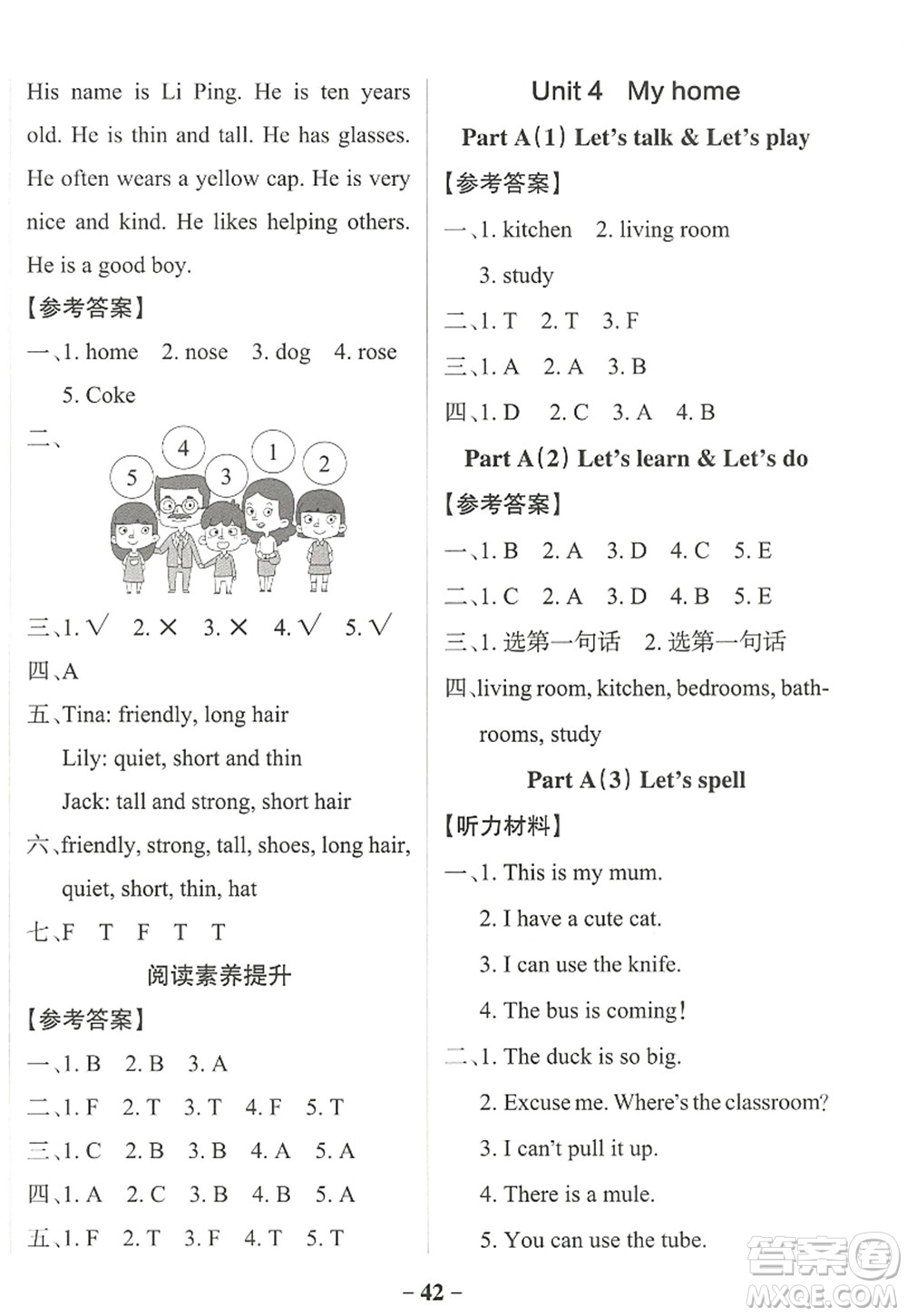 His name is Li Ping. He is ten years old. He is thin and tall. He has glasses. He often wears a yellow cap. He is very nice and kind. He likes helping others. He is a good boy.

【参考答案】

一、1. home 2. nose 3. dog 4. rose 5. Coke

二、

5 4 3 1 2

三、1. √ 2. × 3. × 4. √ 5. √

四、A

五、Tina: friendly, long hair
Lily: quiet, short and thin
Jack: tall and strong, short hair

六、friendly, strong, tall, shoes, long hair, quiet, short, thin, hat

七、F T F T T

阅读素养提升

【参考答案】

一、1. B 2. B 3. A

二、1. F 2. T 3. T 4. F 5. T

三、1. C 2. B 3. B 4. A 5. A

四、1. A 2. C 3. B 4. B 5. A

五、1. F 2. T 3. F 4. T 5. T

Unit 4 My home

Part A(1) Let's talk & Let's play

【参考答案】

一、1. kitchen 2. living room
3. study

二、1. T 2. T 3. F

三、1. A 2. A 3. B

四、1. D 2. C 3. A 4. B

Part A(2) Let's learn & Let's do

【参考答案】

一、1. B 2. A 3. D 4. C 5. E

二、1. C 2. A 3. D 4. B 5. E

三、1. 选第一句话 2. 选第一句话

四、living room, kitchen, bedrooms, bathrooms, study

Part A(3) Let's spell

【听力材料】

一、1. This is my mum.
2. I have a cute cat.
3. I can use the knife.
4. The bus is coming!

二、1. The duck is so big.
2. Excuse me. Where's the classroom?
3. I can't pull it up.
4. There is a mule.
5. You can use the tube.

– 42 –

答案圈
MXQE.COM